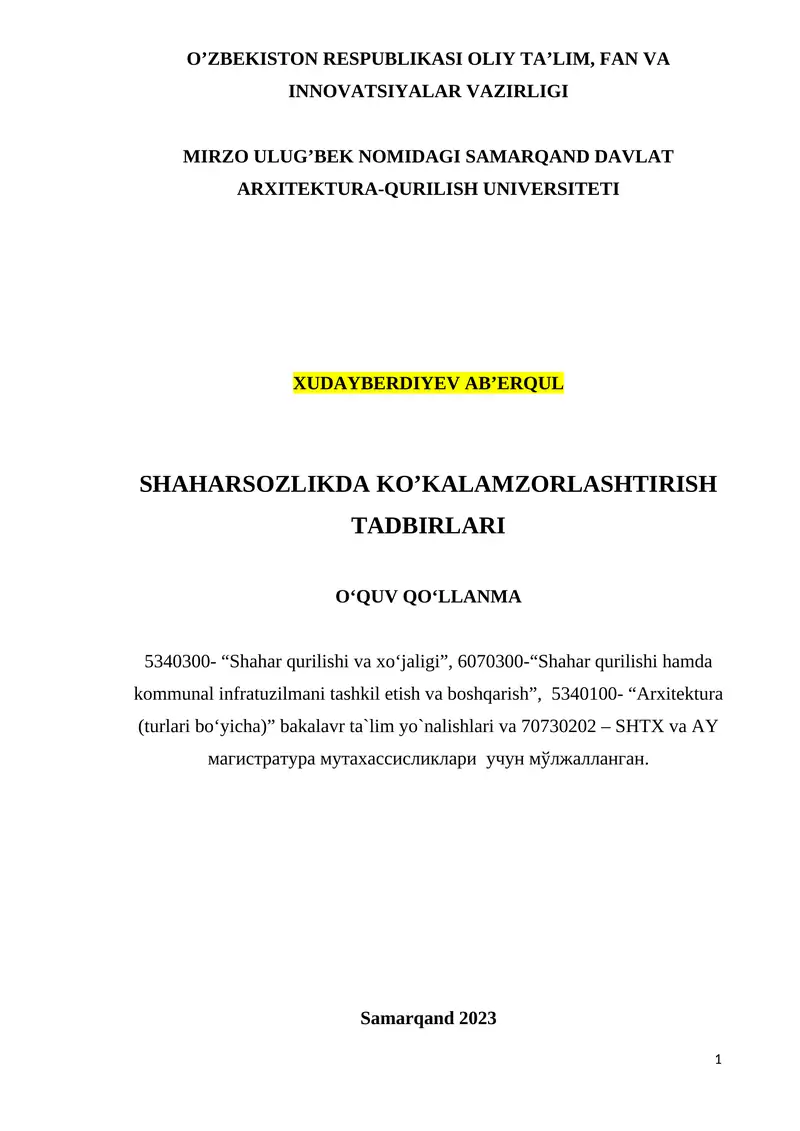 O’ZBEKISTON RESPUBLIKASI OLIY TA’LIM, FAN VA INNOVATSIYALAR VAZIRLIGI

MIRZO ULUG’BEK NOMIDAGI SAMARQAND DAVLAT ARXITEKTURA-QURILISH UNIVERSITETI

XUDAYBERDIYEV AB’ERQUL

SHAHARSOZLIKDA KO’KALAMZORLASHTIRISH TADBIRLARI

O‘QUV QO‘LLANMA

5340300- “Shahar qurilishi va xo‘jaligi”, 6070300-“Shahar qurilishi hamda kommunal infratuzilmani tashkil etish va boshqarish”, 5340100- “Arxitektura (turlari bo‘yicha)” bakalavr ta`lim yo`nalishlari va 70730202 – SHTX va AY магистратура мутахассисликлари учун мўлжалланган.

Samarqand 2023

1